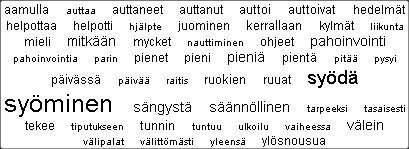 aamulla auttaa auttaneet auttanut auttoi auttoivat hedelmät helpottaa helpotti hjälpte juominen kerrallaan kylmät liikunta mieli mitkään mycket nauttiminen ohjeet pahoinvointi pahoinvointia parin pienet pieni pieniä pientä pitää pysyi päivässä päivää raitis ruokien ruuat syödä syöminen sängystä säännöllinen tarpeeksi tasaisesti tekee tiputukseen tunnin tuntuu ulkoilu vaiheessa välein välipalat välittömästi yleensä ylösnousua